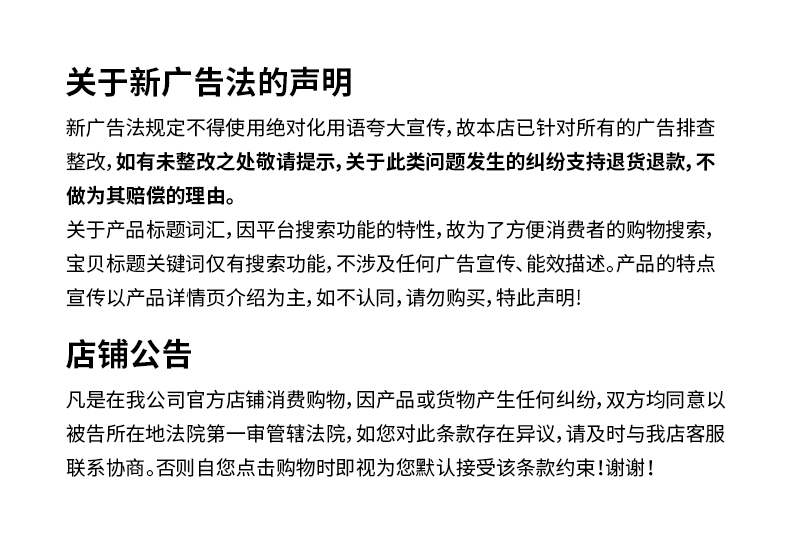 关于新广告法的声明

新广告法规定不得使用绝对化用语夸大宣传，故本店已针对所有的广告排查整改，如有未整改之处敬请提示，关于此类问题发生的纠纷支持退货退款，不做为其赔偿的理由。
关于产品标题词汇，因平台搜索功能的特性，故为了方便消费者的购物搜索，宝贝标题关键词仅有搜索功能，不涉及任何广告宣传、能效描述。产品的特点宣传以产品详情页介绍为主，如不认同，请勿购买，特此声明！

店铺公告

凡是在我公司官方店铺消费购物，因产品或货物产生任何纠纷，双方均同意以被告所在地法院第一审管辖法院，如您对此条款存在异议，请及时与我店客服联系协商。否则自您点击购物时即视为您默认接受该条款约束！谢谢！